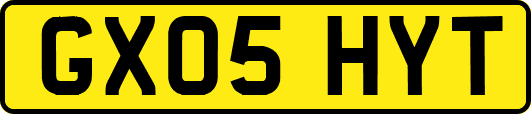 GX05 HYT